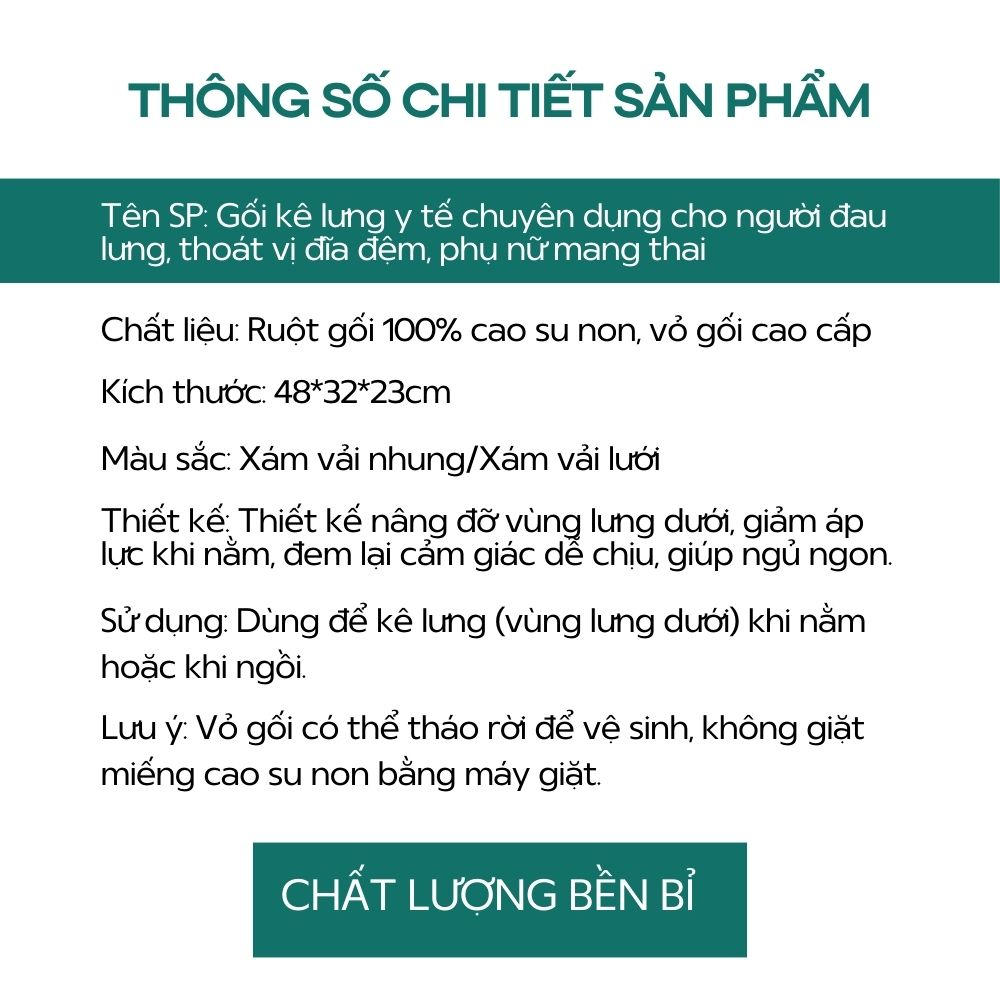 THÔNG SỐ CHI TIẾT SẢN PHẨM

Tên SP: Gối kê lưng y tế chuyên dụng cho người đau lưng, thoát vị đĩa đệm, phụ nữ mang thai

Chất liệu: Ruột gối 100% cao su non, vỏ gối cao cấp

Kích thước: 48*32*23cm

Màu sắc: Xám vải nhung/Xám vải lưới

Thiết kế: Thiết kế nâng đỡ vùng lưng dưới, giảm áp lực khi nằm, đem lại cảm giác dễ chịu, giúp ngủ ngon.

Sử dụng: Dùng để kê lưng (vùng lưng dưới) khi nằm hoặc khi ngồi.

Lưu ý: Vỏ gối có thể tháo rời để vệ sinh, không giặt miếng cao su non bằng máy giặt.

CHẤT LƯỢNG BỀN BỈ